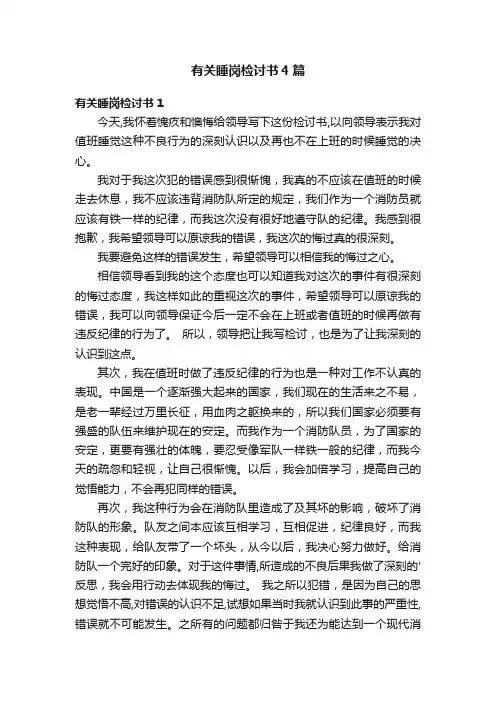 有关睡岗检讨书4篇

有关睡岗检讨书1

今天,我怀着愧疚和懊悔给领导写下这份检讨书,以向领导表示我对值班睡觉这种不良行为的深刻认识以及再也不在上班的时候睡觉的决心。

我对于我这次犯的错误感到很惭愧，我真的不应该在值班的时候走去休息，我不应该违背消防队所定的规定，我们作为一个消防员就应该有铁一样的纪律，而我这次没有很好地遵守队的纪律。我感到很抱歉，我希望领导可以原谅我的错误，我这次的悔过真的很深刻。

我要避免这样的错误发生，希望领导可以相信我的悔过之心。

相信领导看到我的这个态度也可以知道我对这次的事件有很深刻的悔过态度，我这样如此的重视这次的事件，希望领导可以原谅我的错误，我可以向领导保证今后一定不会在上班或者值班的时候再做有违反纪律的行为了。 所以，领导把让我写检讨，也是为了让我深刻的认识到这点。

其次，我在值班时做了违反纪律的行为也是一种对工作不认真的表现。中国是一个逐渐强大起来的国家，我们现在的生活来之不易，是老一辈经过万里长征，用血肉之躯换来的，所以我们国家必须要有强盛的队伍来维护现在的安定。而我作为一个消防队员，为了国家的安定，更要有强壮的体魄，要忍受像军队一样铁一般的纪律，而我今天的疏忽和轻视，让自己很惭愧。以后，我会加倍学习，提高自己的觉悟能力，不会再犯同样的错误。

再次，我这种行为会在消防队里造成了及其坏的影响，破坏了消防队的形象。队友之间本应该互相学习，互相促进，纪律良好，而我这种表现，给队友带了一个坏头，从今以后，我决心努力做好。给消防队一个完好的印象。对于这件事情,所造成的不良后果我做了深刻的'反思，我会用行动去体现我的悔过。 我之所以犯错，是因为自己的思想觉悟不高,对错误的认识不足,试想如果当时我就认识到此事的严重性,错误就不可能发生。之所有的问题都归咎于我还为能达到一个现代消